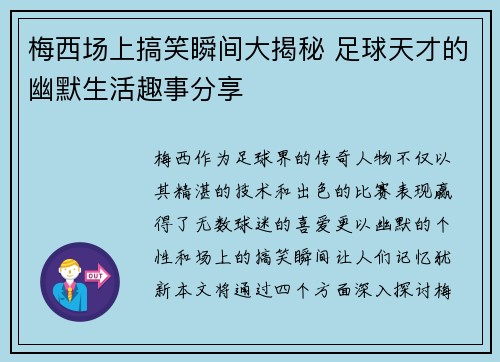 梅西场上搞笑瞬间大揭秘 足球天才的幽默生活趣事分享

梅西作为足球界的传奇人物不仅以其精湛的技术和出色的比赛表现赢得了无数球迷的喜爱更以幽默的个性和场上的搞笑瞬间让人们记忆犹新本文将通过四个方面深入探讨梅

OUT